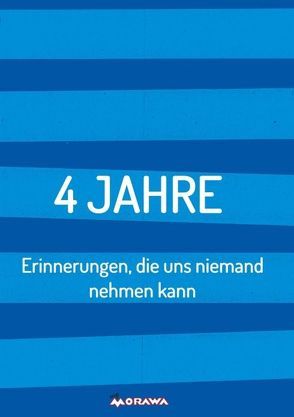 4 JAHRE

Erinnerungen, die uns niemand nehmen kann

MORAWA